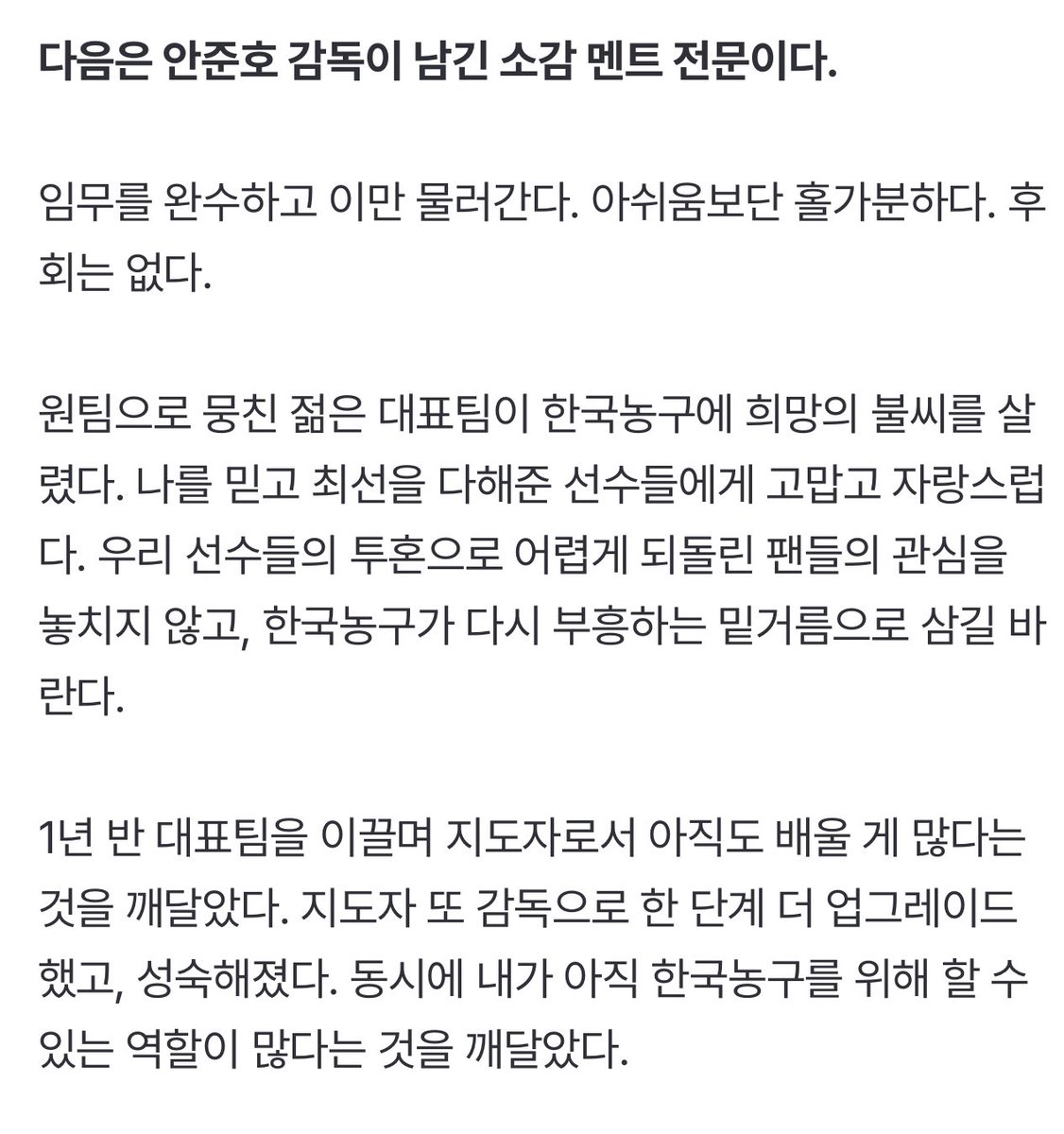 다음은 안준호 감독이 남긴 소감 멘트 전문이다.

임무를 완수하고 이만 물러간다. 아쉬움보단 홀가분하다. 후회는 없다.

원팀으로 뭉친 젊은 대표팀이 한국농구에 희망의 불씨를 살렸다. 나를 믿고 최선을 다해준 선수들에게 고맙고 자랑스럽다. 우리 선수들의 투혼으로 어렵게 되돌린 팬들의 관심을 놓치지 않고, 한국농구가 다시 부흥하는 밑거름으로 삼길 바란다.

1년 반 대표팀을 이끌며 지도자로서 아직도 배울 게 많다는 것을 깨달았다. 지도자 또 감독으로 한 단계 더 업그레이드 했고, 성숙해졌다. 동시에 내가 아직 한국농구를 위해 할 수 있는 역할이 많다는 것을 깨달았다.